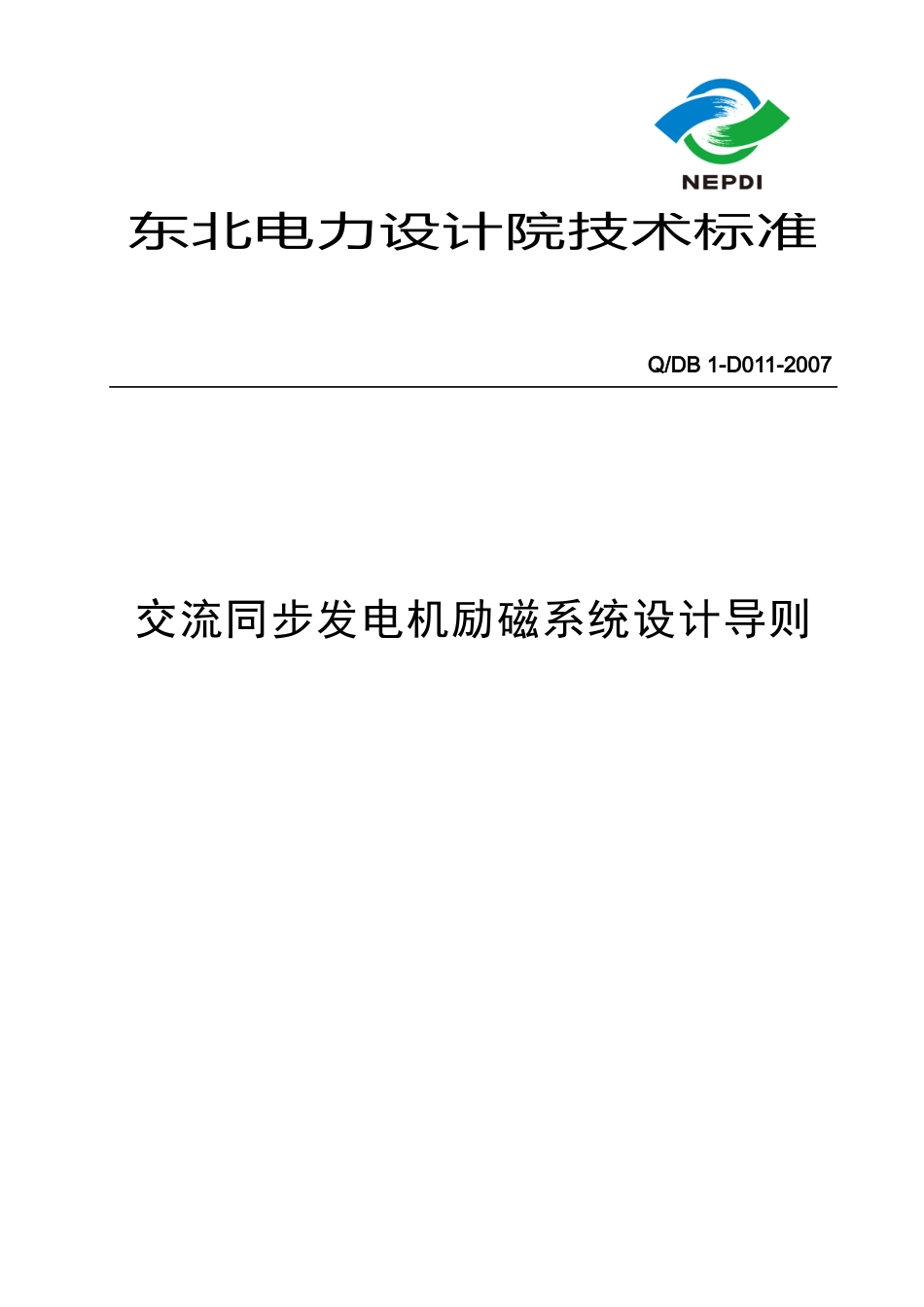 NEPDI

东北电力设计院技术标准

Q/DB 1-D011-2007

交流同步发电机励磁系统设计导则